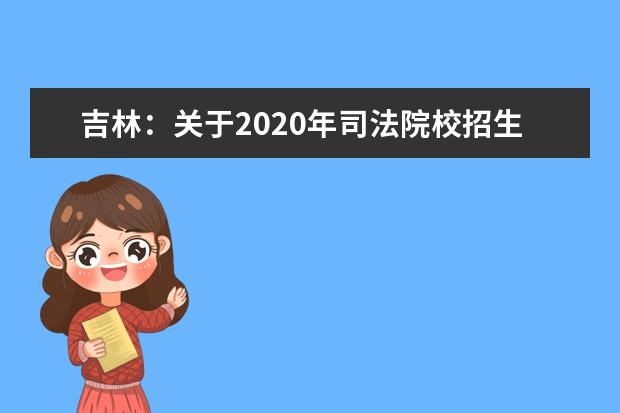 吉林：关于2020年司法院校招生